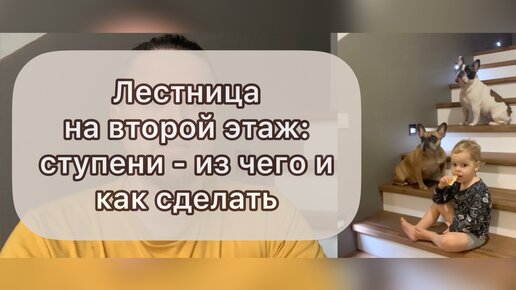 Лестница на второй этаж: ступени - из чего и как сделать